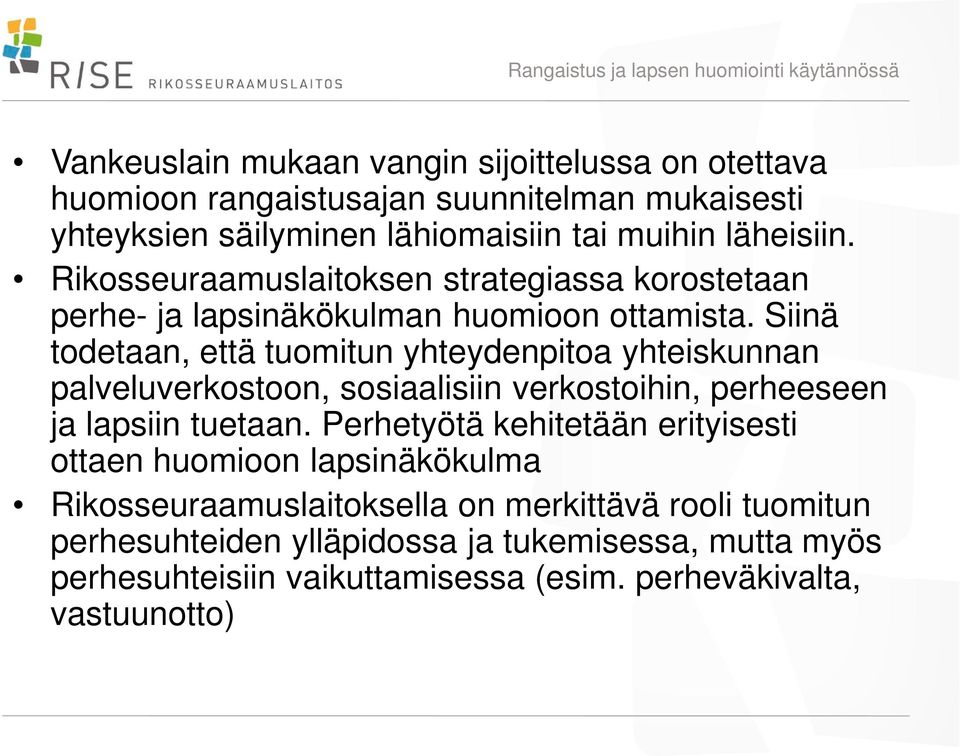 RISE RIKOSSEURAAMUSLAITOS

Rangaistus ja lapsen huomiointi käytännössä

• Vankeuslain mukaan vangin sijoittelussa on otettava huomioon rangaistusajan suunnitelman mukaisesti yhteyksien säilyminen lähiomaisiin tai muihin läheisiin.

• Rikosseuraamuslaitoksen strategiassa korostetaan perhe- ja lapsinäkökulman huomioon ottamista. Siinä todetaan, että tuomitun yhteydenpitoa yhteiskunnan palveluverkostoon, sosiaalisiin verkostoihin, perheeseen ja lapsiin tuetaan. Perhetyötä kehitetään erityisesti ottaen huomioon lapsinäkökulma

• Rikosseuraamuslaitoksella on merkittävä rooli tuomitun perhesuhteiden ylläpidossa ja tukemisessa, mutta myös perhesuhteisiin vaikuttamisessa (esim. perheväkivalta, vastuunotto)